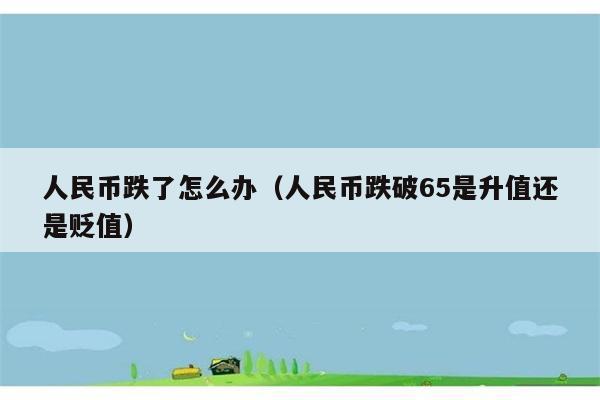 人民币跌了怎么办（人民币跌破65是升值还是贬值）